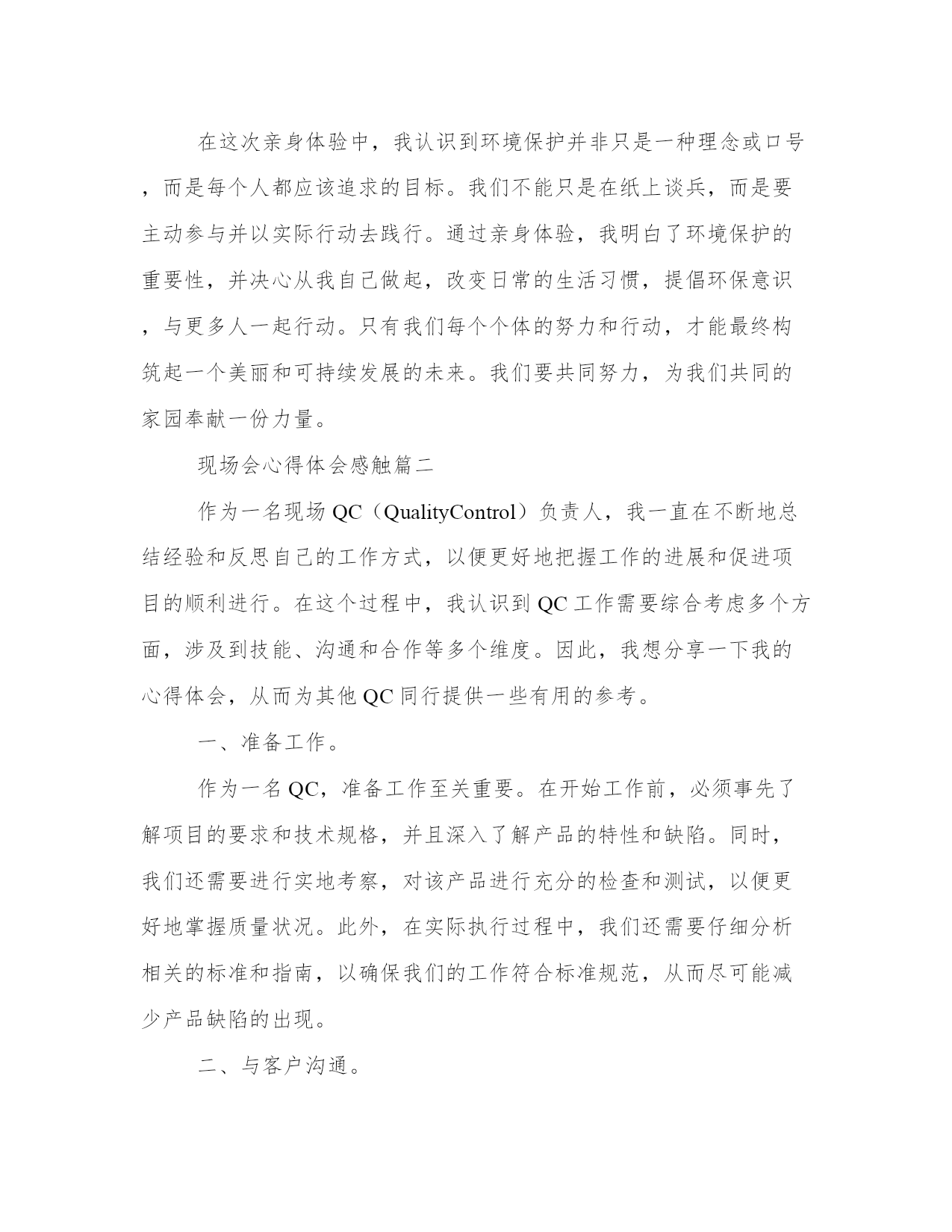 在这次亲身体验中，我认识到环境保护并非只是一种理念或口号，而是每个人都应该追求的目标。我们不能只是在纸上谈兵，而是要主动参与并以实际行动去践行。通过亲身体验，我明白了环境保护的重要性，并决心从我自己做起，改变日常的生活习惯，提倡环保意识，与更多人一起行动。只有我们每个个体的努力和行动，才能最终构筑起一个美丽和可持续发展的未来。我们要共同努力，为我们共同的家园奉献一份力量。

现场会心得体会感触篇二

作为一名现场 QC（QualityControl）负责人，我一直在不断地总结经验和反思自己的工作方式，以便更好地把握工作的进展和促进项目的顺利进行。在这个过程中，我认识到 QC 工作需要综合考虑多个方面，涉及到技能、沟通和合作等多个维度。因此，我想分享一下我的心得体会，从而为其他 QC 同行提供一些有用的参考。

一、准备工作。

作为一名 QC，准备工作至关重要。在开始工作前，必须事先了解项目的要求和技术规格，并且深入了解产品的特性和缺陷。同时，我们还需要进行实地考察，对该产品进行充分的检查和测试，以便更好地掌握质量状况。此外，在实际执行过程中，我们还需要仔细分析相关的标准和指南，以确保我们的工作符合标准规范，从而尽可能减少产品缺陷的出现。

二、与客户沟通。